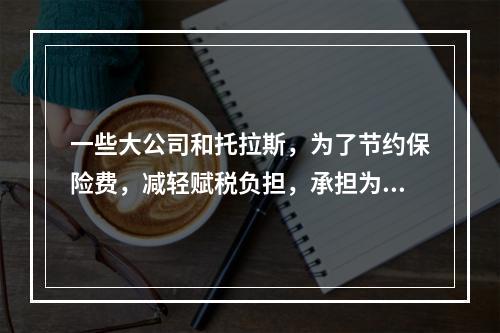 一些大公司和托拉斯，为了节约保险费，减轻赋税负担，承担为...